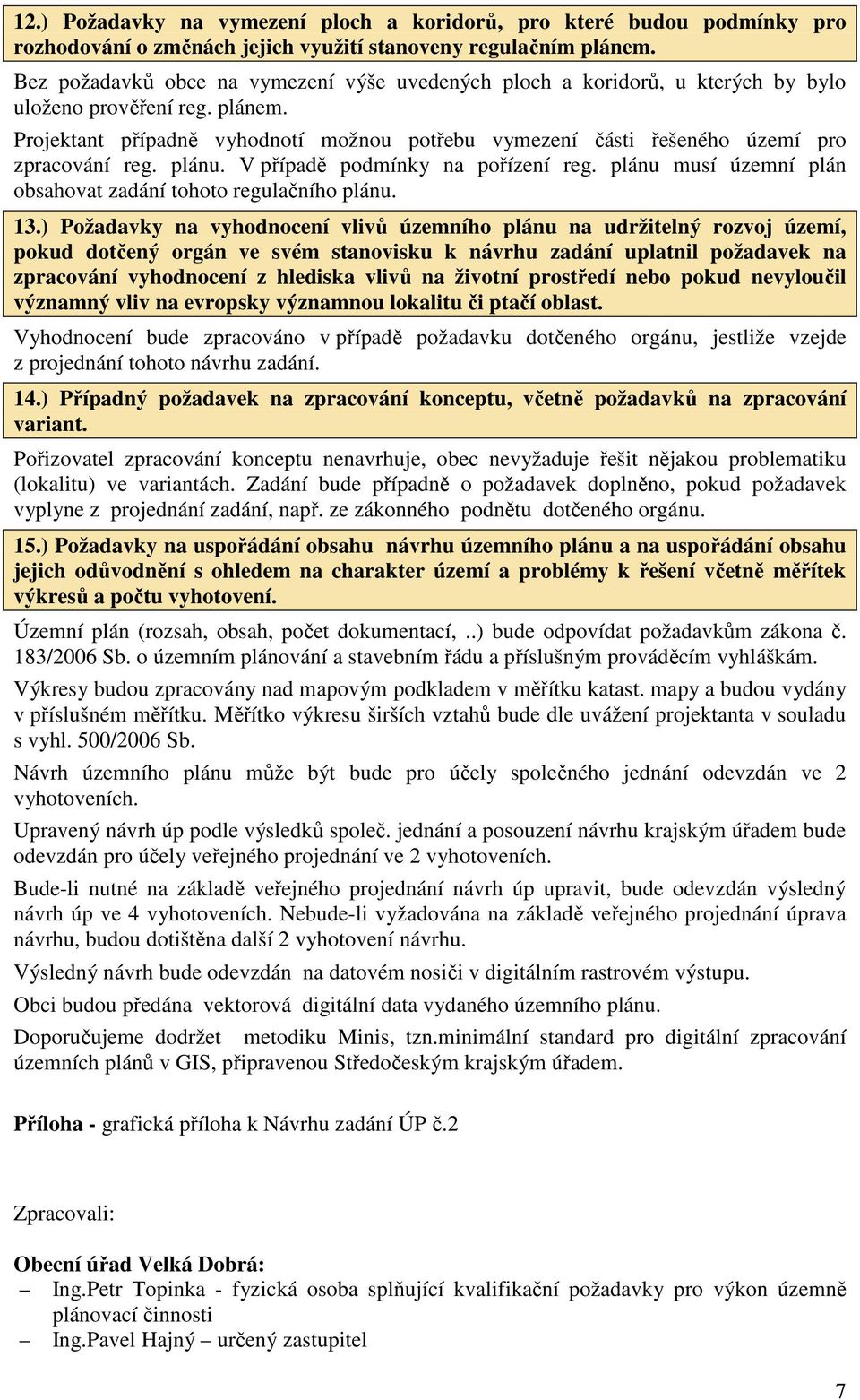 12.) Požadavky na vymezení ploch a koridorů, pro které budou podmínky pro rozhodování o změnách jejich využití stanoveny regulačním plánem.

Bez požadavků obce na vymezení výše uvedených ploch a koridorů, u kterých by bylo uloženo prověření reg. plánem.

Projektant případně vyhodnotí možnou potřebu vymezení části řešeného území pro zpracování reg. plánu. V případě podmínky na pořízení reg. plánu musí územní plán obsahovat zadání tohoto regulačního plánu.

13.) Požadavky na vyhodnocení vlivů územního plánu na udržitelný rozvoj území, pokud dotčený orgán ve svém stanovisku k návrhu zadání uplatnil požadavek na zpracování vyhodnocení z hlediska vlivů na životní prostředí nebo pokud nevyloučil významný vliv na evropsky významnou lokalitu či ptačí oblast.

Vyhodnocení bude zpracováno v případě požadavku dotčeného orgánu, jestliže vzejde z projednání tohoto návrhu zadání.

14.) Případný požadavek na zpracování konceptu, včetně požadavků na zpracování variant.

Pořizovatel zpracování konceptu nenavrhuje, obec nevyžaduje řešit nějakou problematiku (lokalitu) ve variantách. Zadání bude případně o požadavek doplněno, pokud požadavek vyplyne z projednání zadání, např. ze zákonného podnětu dotčeného orgánu.

15.) Požadavky na uspořádání obsahu návrhu územního plánu a na uspořádání obsahu jejich odůvodnění s ohledem na charakter území a problémy k řešení včetně měřítek výkresů a počtu vyhotovení.

Územní plán (rozsah, obsah, počet dokumentací, ..) bude odpovídat požadavkům zákona č. 183/2006 Sb. o územním plánování a stavebním řádu a příslušným prováděcím vyhláškám.

Výkresy budou zpracovány nad mapovým podkladem v měřítku katast. mapy a budou vydány v příslušném měřítku. Měřítko výkresu širších vztahů bude dle uvážení projektanta v souladu s vyhl. 500/2006 Sb.

Návrh územního plánu může být bude pro účely společného jednání odevzdán ve 2 vyhotoveních.

Upravený návrh úp podle výsledků společ. jednání a posouzení návrhu krajským úřadem bude odevzdán pro účely veřejného projednání ve 2 vyhotoveních.

Bude-li nutné na základě veřejného projednání návrh úp upravit, bude odevzdán výsledný návrh úp ve 4 vyhotoveních. Nebude-li vyžadována na základě veřejného projednání úprava návrhu, budou dotištěna další 2 vyhotovení návrhu.

Výsledný návrh bude odevzdán na datovém nosiči v digitálním rastrovém výstupu.

Obci budou předána vektorová digitální data vydaného územního plánu.

Doporučujeme dodržet metodiku Minis, tzn.minimální standard pro digitální zpracování územních plánů v GIS, připravenou Středočeským krajským úřadem.

Příloha - grafická příloha k Návrhu zadání ÚP č.2

Zpracovali:

Obecní úřad Velká Dobrá:
– Ing.Petr Topinka - fyzická osoba splňující kvalifikační požadavky pro výkon územně plánovací činnosti
– Ing.Pavel Hajný – určený zastupitel

7